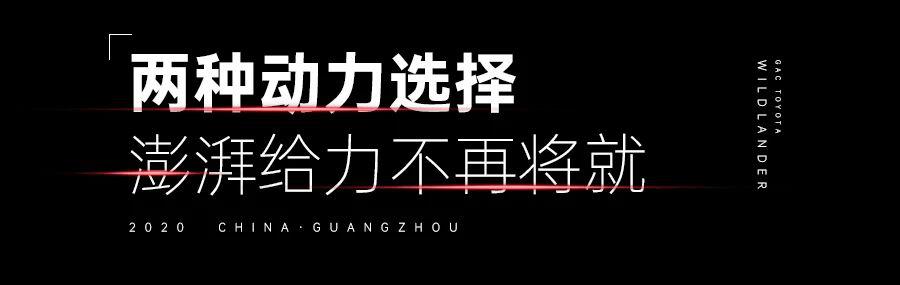 两种动力选择
澎湃给力不再将就

2020 CHINA·GUANGZHOU

GAC TOYOTA
WILDLANDER